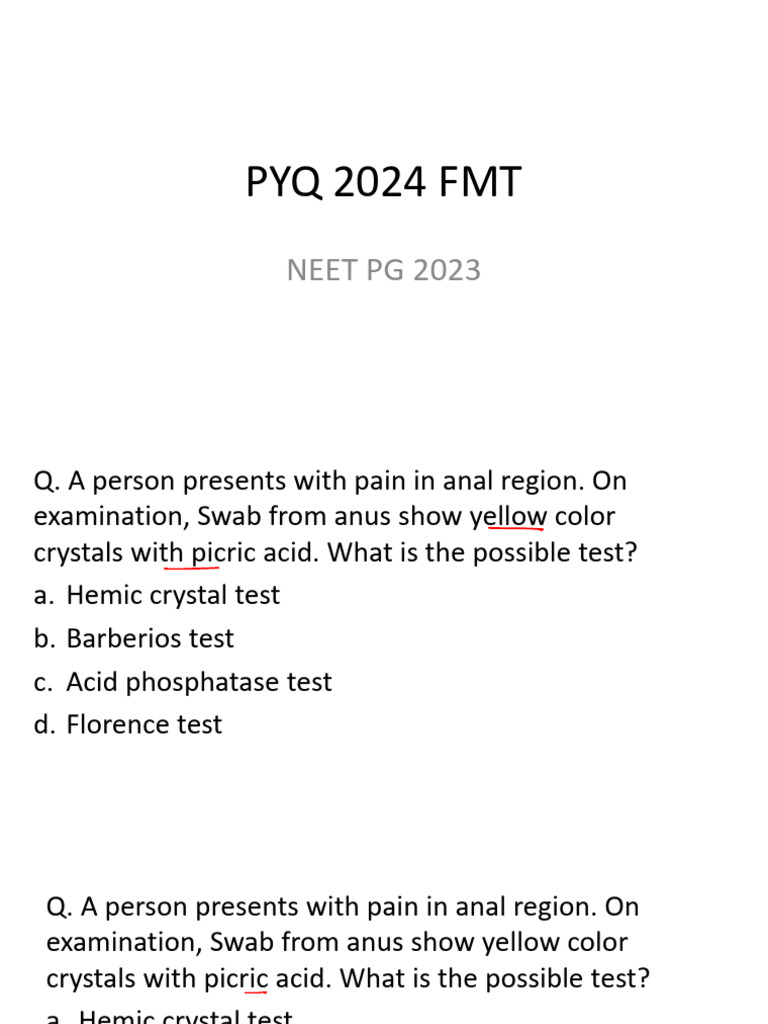 PYQ 2024 FMT

NEET PG 2023

Q. A person presents with pain in anal region. On examination, Swab from anus show yellow color crystals with picric acid. What is the possible test?
a. Hemic crystal test
b. Barberios test
c. Acid phosphatase test
d. Florence test

Q. A person presents with pain in anal region. On examination, Swab from anus show yellow color crystals with picric acid. What is the possible test?
a. Hemic crystal test